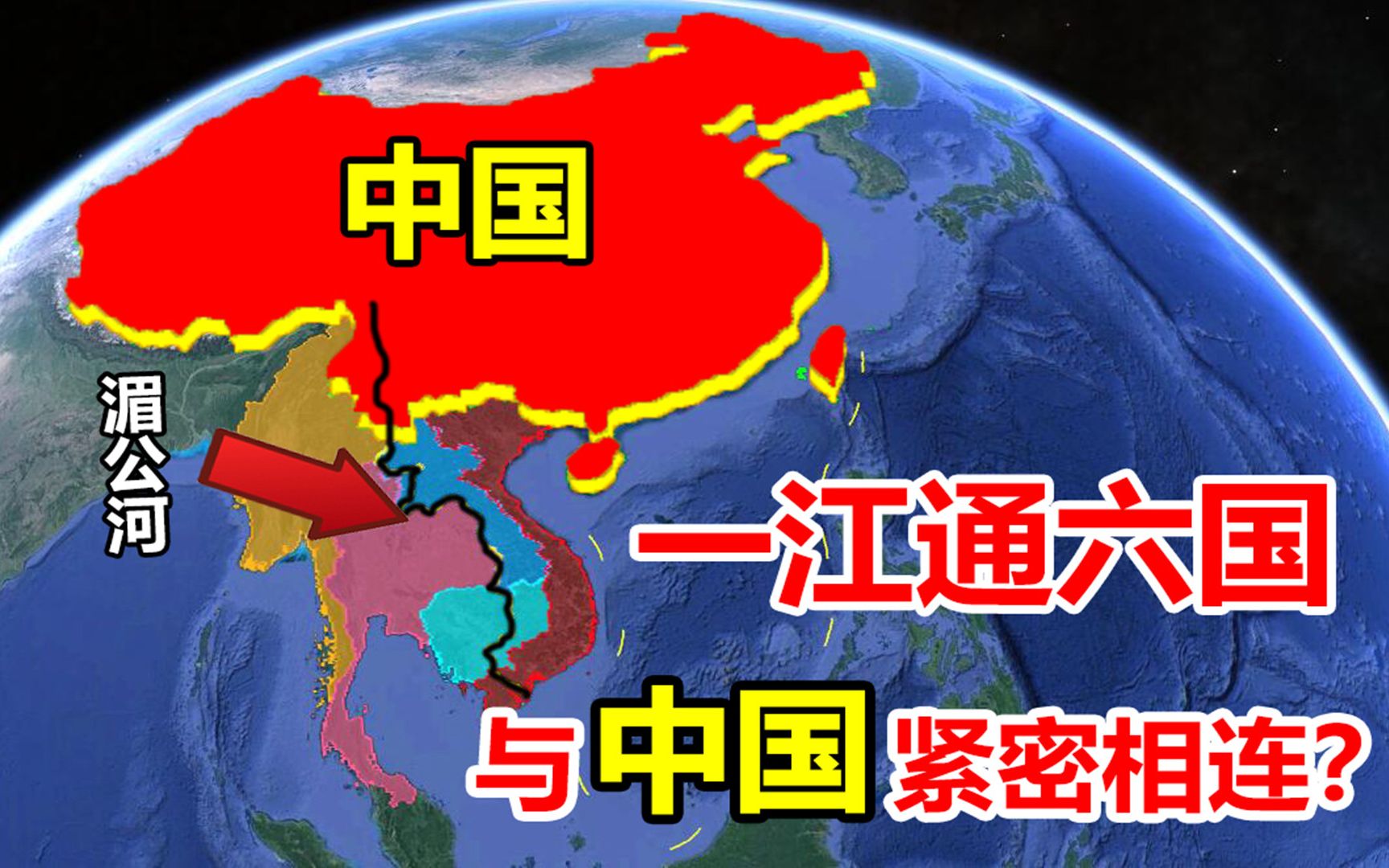 中国

湄公河

一江通六国

与中国紧密相连?